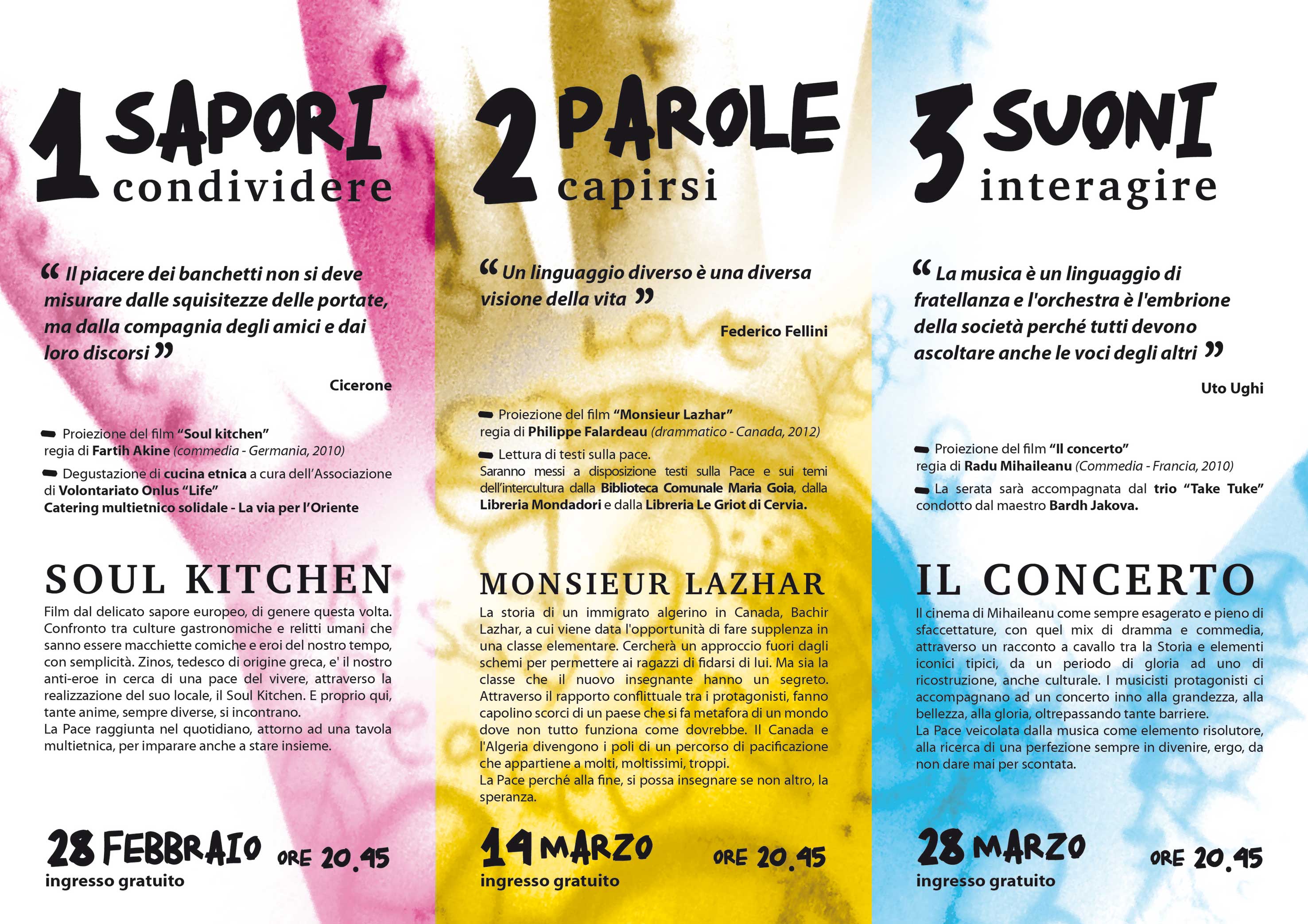 1 SAPORI condividere

“ Il piacere dei banchetti non si deve misurare dalle squisitezze delle portate, ma dalla compagnia degli amici e dai loro discorsi ”

Cicerone

Proiezione del film “Soul kitchen” regia di Fartih Akine (commedia - Germania, 2010)

Degustazione di cucina etnica a cura dell’Associazione di Volontariato Onlus “Life” Catering multietnico solidale - La via per l’Oriente

SOUL KITCHEN

Film dal delicato sapore europeo, di genere questa volta. Confronto tra culture gastronomiche e relitti umani che sanno essere macchiette comiche e eroi del nostro tempo, con semplicità. Zinos, tedesco di origine greca, e' il nostro anti-eroe in cerca di una pace del vivere, attraverso la realizzazione del suo locale, il Soul Kitchen. E proprio qui, tante anime, sempre diverse, si incontrano.
La Pace raggiunta nel quotidiano, attorno ad una tavola multietnica, per imparare anche a stare insieme.

28 FEBBRAIO ORE 20.45
ingresso gratuito

2 PAROLE capirsi

“ Un linguaggio diverso è una diversa visione della vita ”

Federico Fellini

Proiezione del film “Monsieur Lazhar” regia di Philippe Falardeau (drammatico - Canada, 2012)

Lettura di testi sulla pace.
Saranno messi a disposizione testi sulla Pace e sui temi dell’intercultura dalla Biblioteca Comunale Maria Goia, dalla Libreria Mondadori e dalla Libreria Le Griot di Cervia.

MONSIEUR LAZHAR

La storia di un immigrato algerino in Canada, Bachir Lazhar, a cui viene data l'opportunità di fare supplenza in una classe elementare. Cercherà un approccio fuori dagli schemi per permettere ai ragazzi di fidarsi di lui. Ma sia la classe che il nuovo insegnante hanno un segreto. Attraverso il rapporto conflittuale tra i protagonisti, fanno capolino scorci di un paese che si fa metafora di un mondo dove non tutto funziona come dovrebbe. Il Canada e l'Algeria divengono i poli di un percorso di pacificazione che appartiene a molti, moltissimi, troppi.
La Pace perché alla fine, si possa insegnare se non altro, la speranza.

14 MARZO ORE 20.45
ingresso gratuito

3 SUONI interagire

“ La musica è un linguaggio di fratellanza e l'orchestra è l'embrione della società perché tutti devono ascoltare anche le voci degli altri ”

Uto Ughi

Proiezione del film “Il concerto” regia di Radu Mihaileanu (Commedia - Francia, 2010)

La serata sarà accompagnata dal trio “Take Tuke” condotto dal maestro Bardh Jakova.

IL CONCERTO

Il cinema di Mihaileanu come sempre esagerato e pieno di sfaccettature, con quel mix di dramma e commedia, attraverso un racconto a cavallo tra la Storia e elementi iconici tipici, da un periodo di gloria ad uno di ricostruzione, anche culturale. I musicisti protagonisti ci accompagnano ad un concerto inno alla grandezza, alla bellezza, alla gloria, oltrepassando tante barriere.
La Pace veicolata dalla musica come elemento risolutore, alla ricerca di una perfezione sempre in divenire, ergo, da non dare mai per scontata.

28 MARZO ORE 20.45
ingresso gratuito